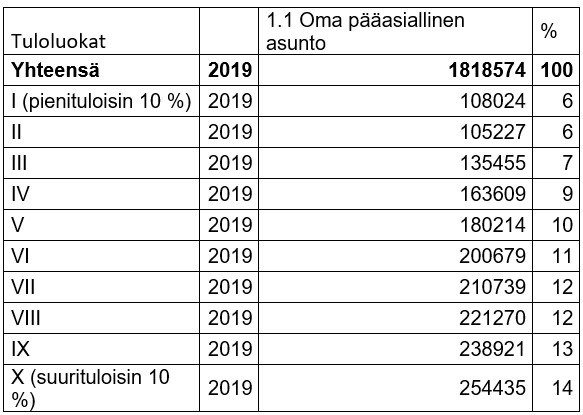 | Tuloluokat | | 1.1 Oma pääasiallinen asunto | % |
|---|---|---|---|
| **Yhteensä** | **2019** | **1818574** | **100** |
| I (pienituloisin 10 %) | 2019 | 108024 | 6 |
| II | 2019 | 105227 | 6 |
| III | 2019 | 135455 | 7 |
| IV | 2019 | 163609 | 9 |
| V | 2019 | 180214 | 10 |
| VI | 2019 | 200679 | 11 |
| VII | 2019 | 210739 | 12 |
| VIII | 2019 | 221270 | 12 |
| IX | 2019 | 238921 | 13 |
| X (suurituloisin 10 %) | 2019 | 254435 | 14 |